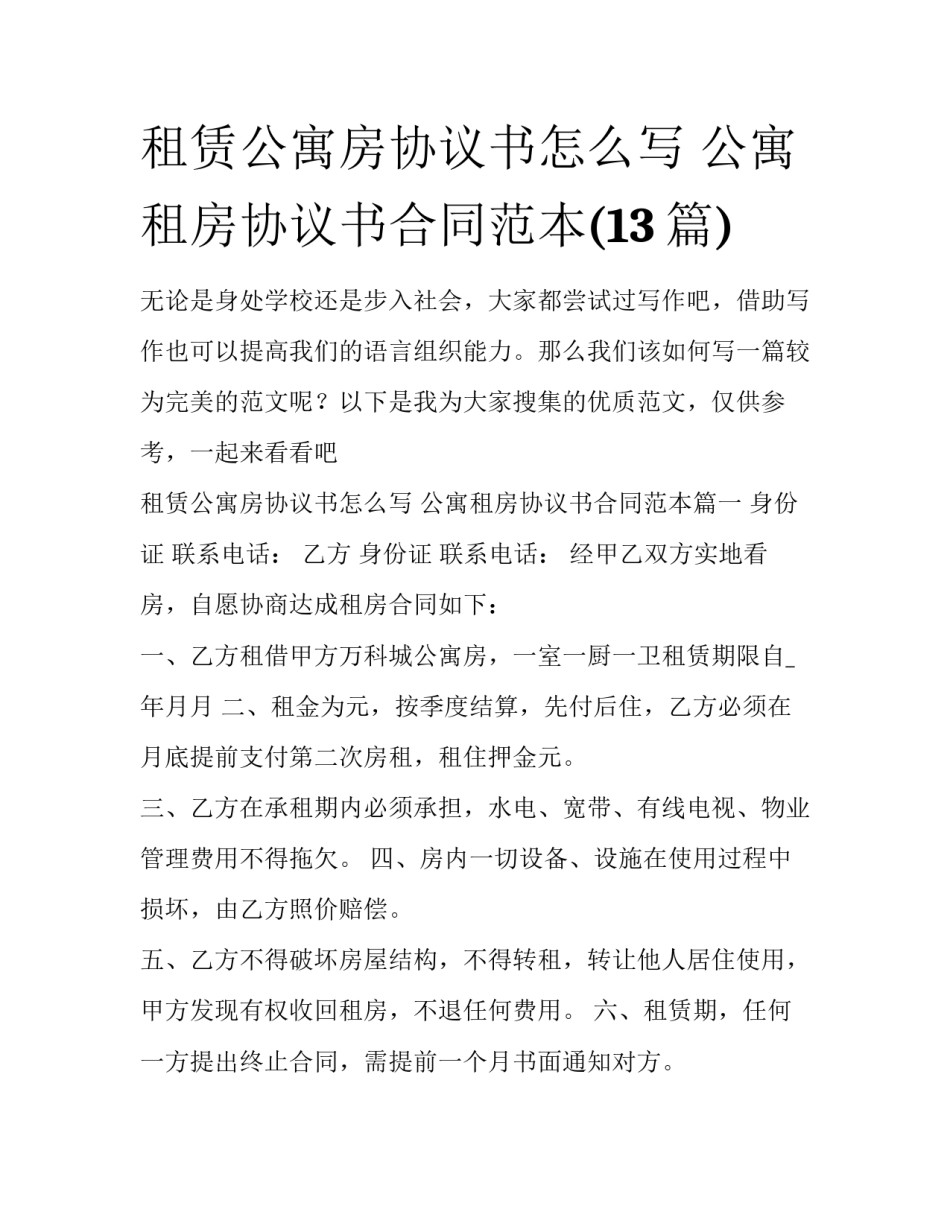 租赁公寓房协议书怎么写 公寓租房协议书合同范本(13 篇)

无论是身处学校还是步入社会，大家都尝试过写作吧，借助写作也可以提高我们的语言组织能力。那么我们该如何写一篇较为完美的范文呢？以下是我为大家搜集的优质范文，仅供参考，一起来看看吧

租赁公寓房协议书怎么写 公寓租房协议书合同范本篇一 身份证 联系电话： 乙方 身份证 联系电话： 经甲乙双方实地看房，自愿协商达成租房合同如下：

一、乙方租借甲方万科城公寓房，一室一厨一卫租赁期限自_年月月 二、租金为元，按季度结算，先付后住，乙方必须在月底提前支付第二次房租，租住押金元。

三、乙方在承租期内必须承担，水电、宽带、有线电视、物业管理费用不得拖欠。 四、房内一切设备、设施在使用过程中损坏，由乙方照价赔偿。

五、乙方不得破坏房屋结构，不得转租，转让他人居住使用，甲方发现有权收回租房，不退任何费用。 六、租赁期，任何一方提出终止合同，需提前一个月书面通知对方。